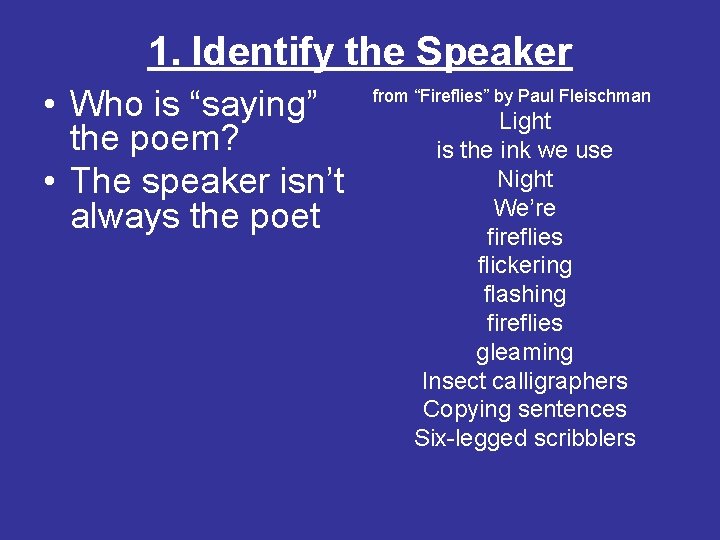 1. Identify the Speaker

• Who is “saying” the poem?
• The speaker isn’t always the poet

from “Fireflies” by Paul Fleischman

Light
is the ink we use
Night
We’re
fireflies
flickering
flashing
fireflies
gleaming
Insect calligraphers
Copying sentences
Six-legged scribblers